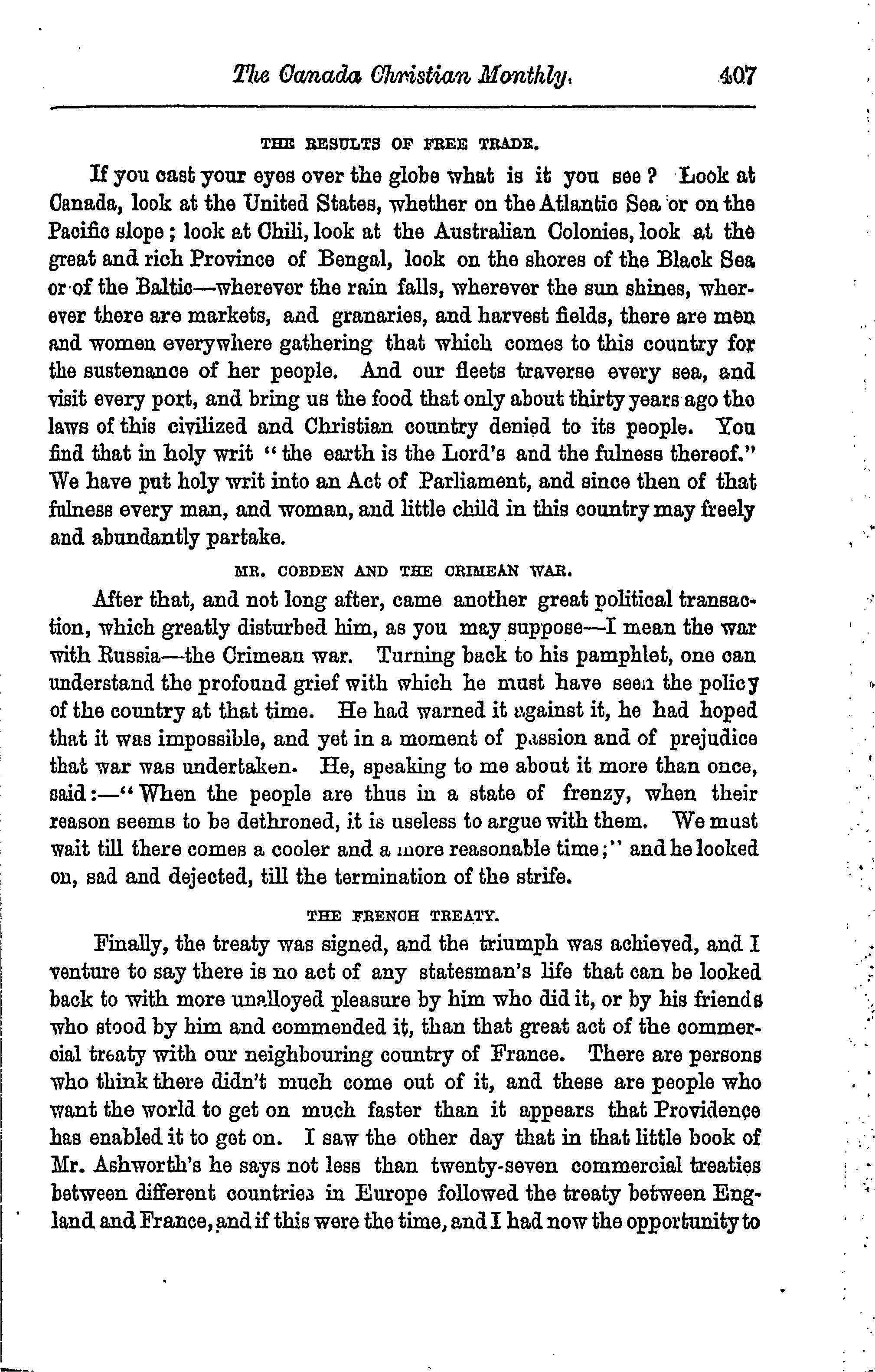 The Canada Christian Monthly. 407

THE RESULTS OF FREE TRADE.

If you cast your eyes over the globe what is it you see? Look at Canada, look at the United States, whether on the Atlantic Sea or on the Pacific slope; look at Chili, look at the Australian Colonies, look at the great and rich Province of Bengal, look on the shores of the Black Sea or of the Baltic—wherever the rain falls, wherever the sun shines, wherever there are markets, and granaries, and harvest fields, there are men and women everywhere gathering that which comes to this country for the sustenance of her people. And our fleets traverse every sea, and visit every port, and bring us the food that only about thirty years ago the laws of this civilized and Christian country denied to its people. You find that in holy writ "the earth is the Lord's and the fulness thereof." We have put holy writ into an Act of Parliament, and since then of that fulness every man, and woman, and little child in this country may freely and abundantly partake.

MR. COBDEN AND THE CRIMEAN WAR.

After that, and not long after, came another great political transaction, which greatly disturbed him, as you may suppose—I mean the war with Russia—the Crimean war. Turning back to his pamphlet, one can understand the profound grief with which he must have seen the policy of the country at that time. He had warned it against it, he had hoped that it was impossible, and yet in a moment of passion and of prejudice that war was undertaken. He, speaking to me about it more than once, said:—"When the people are thus in a state of frenzy, when their reason seems to be dethroned, it is useless to argue with them. We must wait till there comes a cooler and a more reasonable time;" and he looked on, sad and dejected, till the termination of the strife.

THE FRENCH TREATY.

Finally, the treaty was signed, and the triumph was achieved, and I venture to say there is no act of any statesman's life that can be looked back to with more unalloyed pleasure by him who did it, or by his friends who stood by him and commended it, than that great act of the commercial treaty with our neighbouring country of France. There are persons who think there didn't much come out of it, and these are people who want the world to get on much faster than it appears that Providence has enabled it to get on. I saw the other day that in that little book of Mr. Ashworth's he says not less than twenty-seven commercial treaties between different countries in Europe followed the treaty between England and France, and if this were the time, and I had now the opportunity to